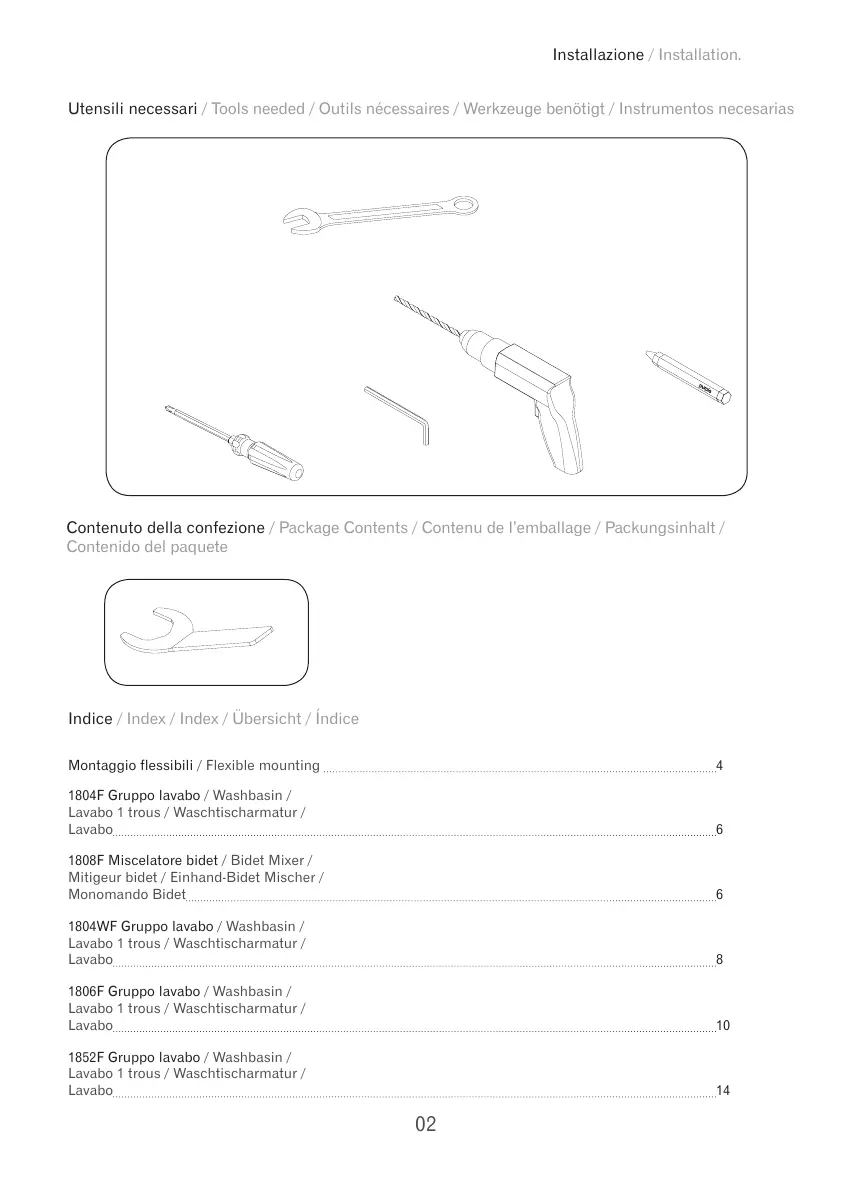 Installazione / Installation.

Utensili necessari / Tools needed / Outils nécessaires / Werkzeuge benötigt / Instrumentos necesarias

Contenuto della confezione / Package Contents / Contenu de l'emballage / Packungsinhalt / Contenido del paquete

Indice / Index / Index / Übersicht / Índice

Montaggio flessibili / Flexible mounting 4

1804F Gruppo lavabo / Washbasin / Lavabo 1 trous / Waschtischarmatur / Lavabo 6

1808F Miscelatore bidet / Bidet Mixer / Mitigeur bidet / Einhand-Bidet Mischer / Monomando Bidet 6

1804WF Gruppo lavabo / Washbasin / Lavabo 1 trous / Waschtischarmatur / Lavabo 8

1806F Gruppo lavabo / Washbasin / Lavabo 1 trous / Waschtischarmatur / Lavabo 10

1852F Gruppo lavabo / Washbasin / Lavabo 1 trous / Waschtischarmatur / Lavabo 14

02